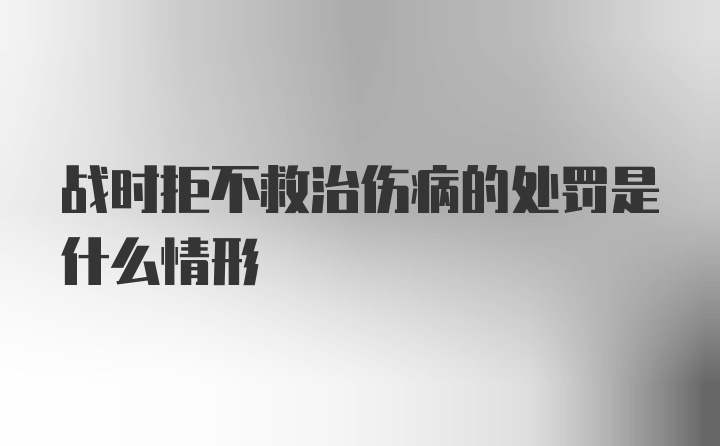 战时拒不救治伤病的处罚是什么情形